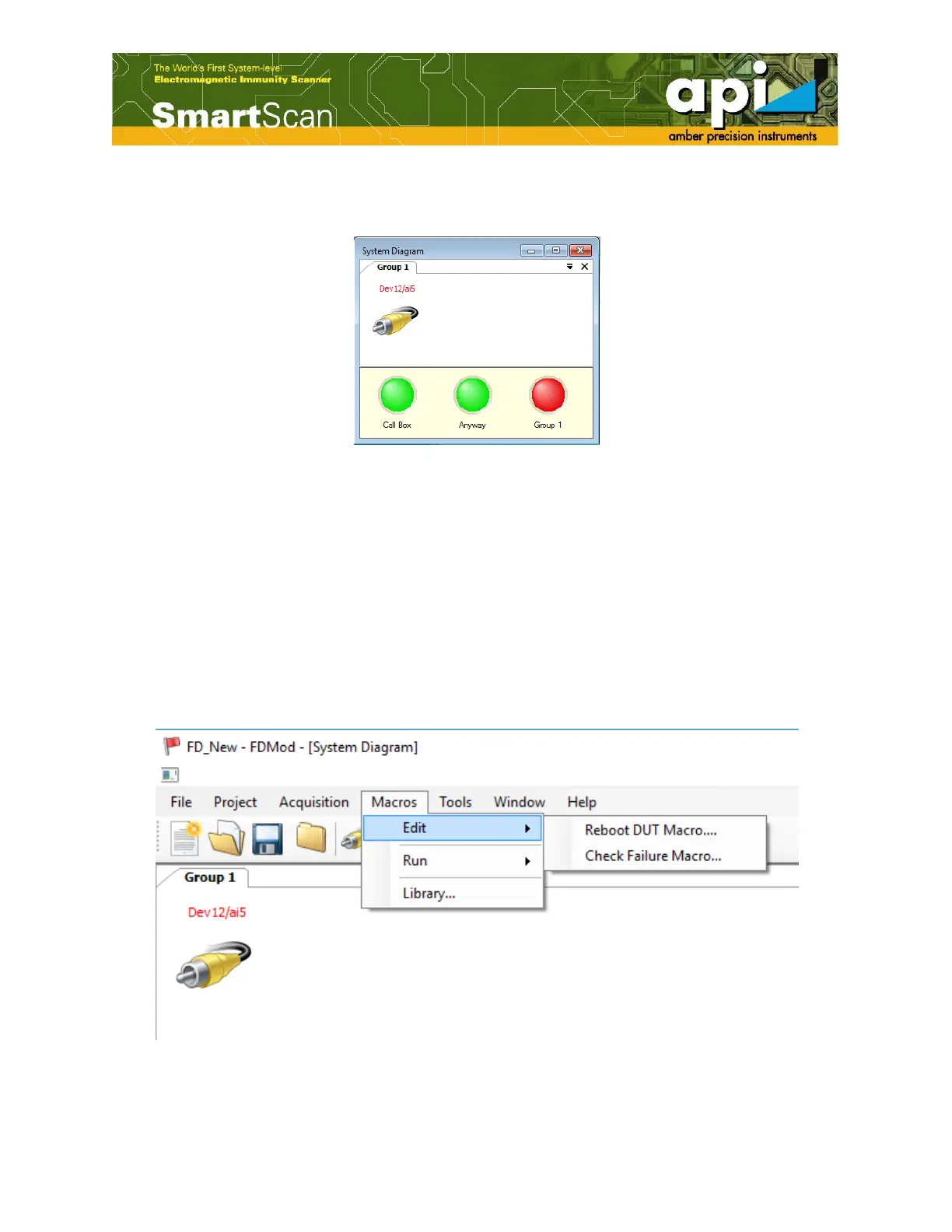 The World's First System-level
Electromagnetic Immunity Scanner
SmartScan
api
amber precision instruments

System Diagram
Group 1
Dev12/ai5
Call Box
Anyway
Group 1

FD_New - FDMod - [System Diagram]
File Project Acquisition Macros Tools Window Help
Edit
Run
Library...
Reboot DUT Macro....
Check Failure Macro...
Group 1
Dev12/ai5